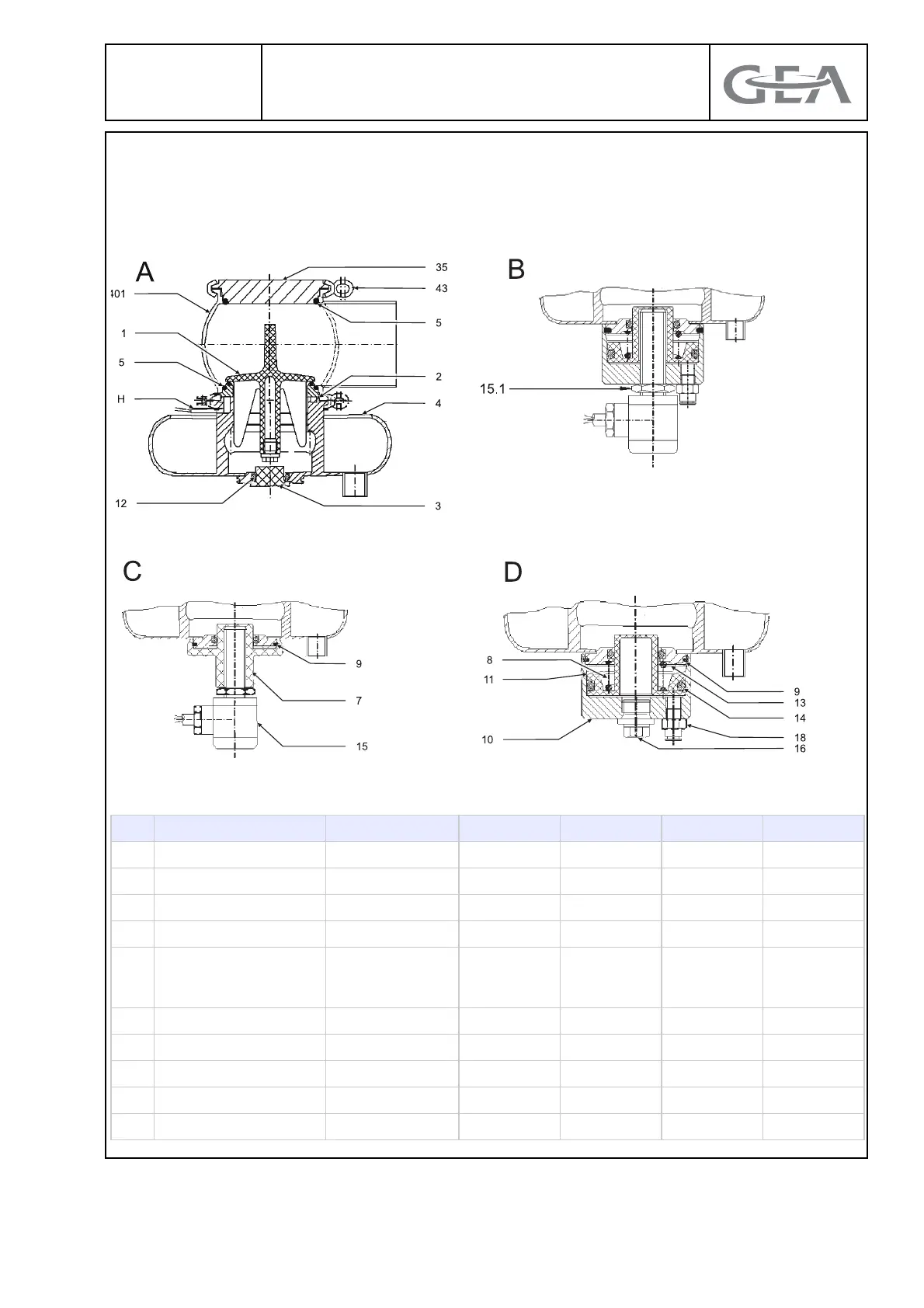 GEA

A

401

1

5

H

12

35

43

5

2

4

3

B

15.1

C

9

7

15

D

8

11

10

9

13

14

18

16